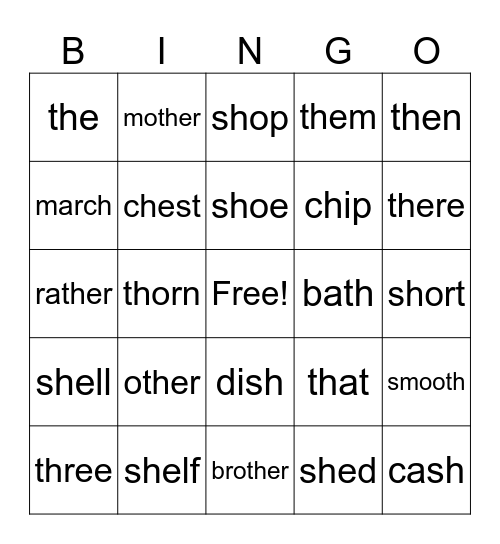 | B | I | N | G | O |
|---|---|---|---|---|
| the | mother | shop | them | then |
| march | chest | shoe | chip | there |
| rather | thorn | Free! | bath | short |
| shell | other | dish | that | smooth |
| three | shelf | brother | shed | cash |